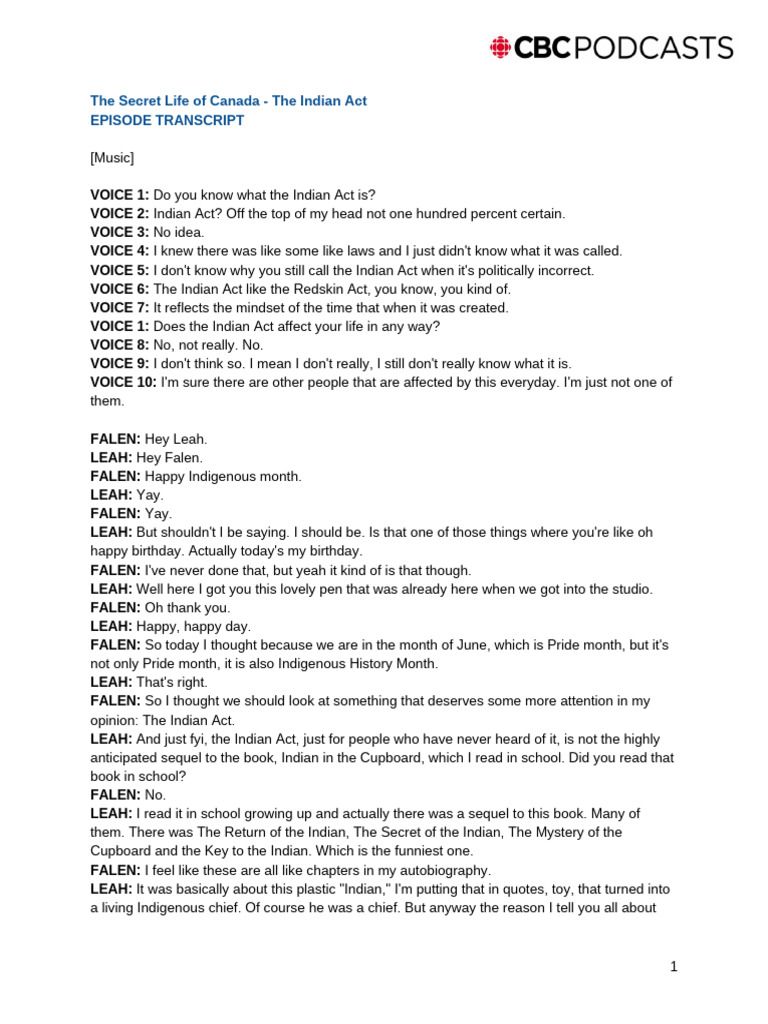 CBC PODCASTS

The Secret Life of Canada - The Indian Act
EPISODE TRANSCRIPT

[Music]

VOICE 1: Do you know what the Indian Act is?
VOICE 2: Indian Act? Off the top of my head not one hundred percent certain.
VOICE 3: No idea.
VOICE 4: I knew there was like some like laws and I just didn't know what it was called.
VOICE 5: I don't know why you still call the Indian Act when it's politically incorrect.
VOICE 6: The Indian Act like the Redskin Act, you know, you kind of.
VOICE 7: It reflects the mindset of the time that when it was created.
VOICE 1: Does the Indian Act affect your life in any way?
VOICE 8: No, not really. No.
VOICE 9: I don't think so. I mean I don't really, I still don't really know what it is.
VOICE 10: I'm sure there are other people that are affected by this everyday. I'm just not one of them.

FALEN: Hey Leah.
LEAH: Hey Falen.
FALEN: Happy Indigenous month.
LEAH: Yay.
FALEN: Yay.
LEAH: But shouldn't I be saying. I should be. Is that one of those things where you're like oh happy birthday. Actually today's my birthday.
FALEN: I've never done that, but yeah it kind of is that though.
LEAH: Well here I got you this lovely pen that was already here when we got into the studio.
FALEN: Oh thank you.
LEAH: Happy, happy day.
FALEN: So today I thought because we are in the month of June, which is Pride month, but it's not only Pride month, it is also Indigenous History Month.
LEAH: That's right.
FALEN: So I thought we should look at something that deserves some more attention in my opinion: The Indian Act.
LEAH: And just fyi, the Indian Act, just for people who have never heard of it, is not the highly anticipated sequel to the book, Indian in the Cupboard, which I read in school. Did you read that book in school?
FALEN: No.
LEAH: I read it in school growing up and actually there was a sequel to this book. Many of them. There was The Return of the Indian, The Secret of the Indian, The Mystery of the Cupboard and the Key to the Indian. Which is the funniest one.
FALEN: I feel like these are all like chapters in my autobiography.
LEAH: It was basically about this plastic "Indian," I'm putting that in quotes, toy, that turned into a living Indigenous chief. Of course he was a chief. But anyway the reason I tell you all about

1